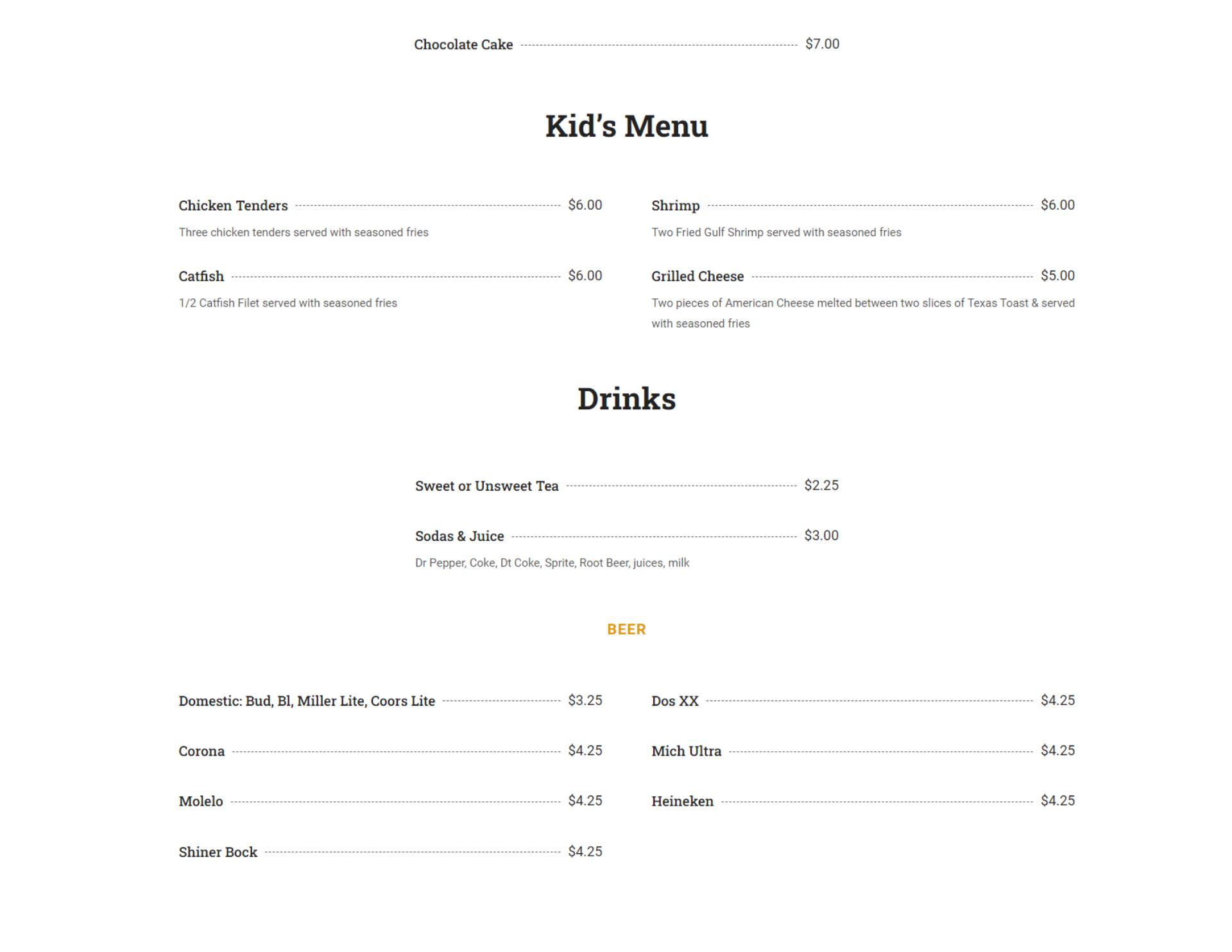 Chocolate Cake $7.00

Kid's Menu

Chicken Tenders $6.00

Three chicken tenders served with seasoned fries

Catfish $6.00

1/2 Catfish Filet served with seasoned fries

Shrimp $6.00

Two Fried Gulf Shrimp served with seasoned fries

Grilled Cheese $5.00

Two pieces of American Cheese melted between two slices of Texas Toast & served with seasoned fries

Drinks

Sweet or Unsweet Tea $2.25

Sodas & Juice $3.00

Dr Pepper, Coke, Dt Coke, Sprite, Root Beer, juices, milk

BEER

Domestic: Bud, Bl, Miller Lite, Coors Lite $3.25

Corona $4.25

Molelo $4.25

Shiner Bock $4.25

Dos XX $4.25

Mich Ultra $4.25

Heineken $4.25